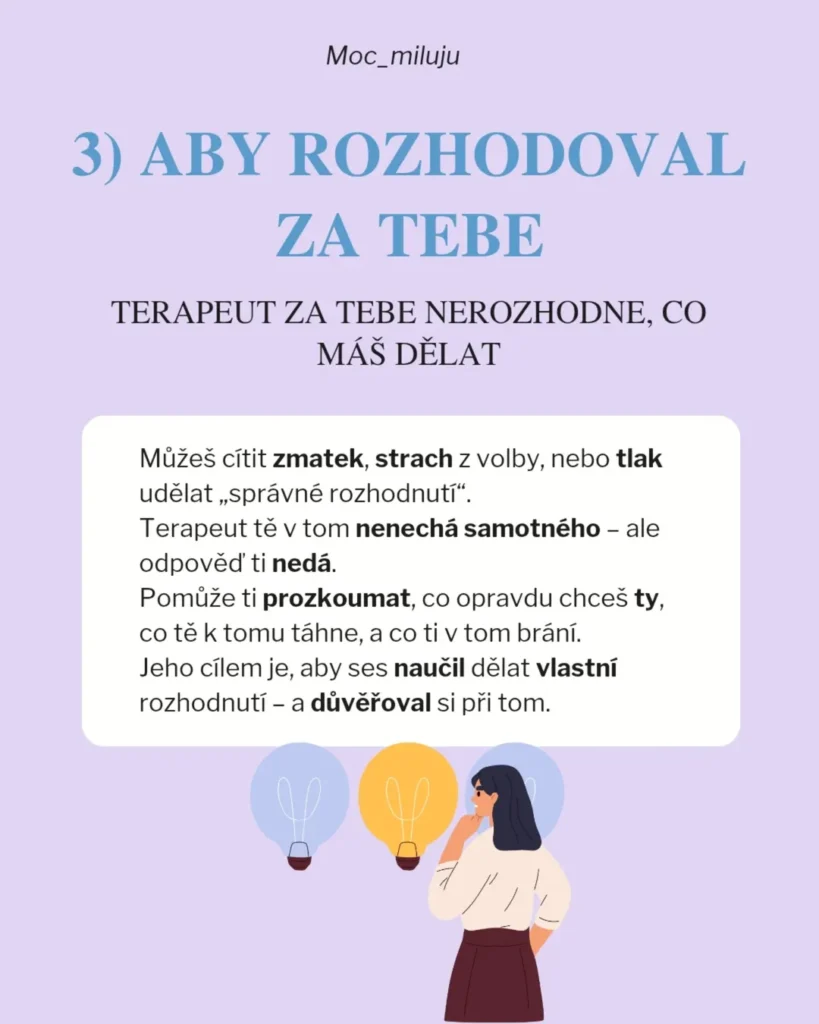 Moc_miluju

3) ABY ROZHODOVAL ZA TEBE

TERAPEUT ZA TEBE NEROZHODNE, CO MÁŠ DĚLAT

Můžeš cítit zmatek, strach z volby, nebo tlak udělat „správné rozhodnutí“.
Terapeut tě v tom nenechá samotného – ale odpověď ti nedá.
Pomůže ti prozkoumat, co opravdu chceš ty, co tě k tomu táhne, a co ti v tom brání.
Jeho cílem je, aby ses naučil dělat vlastní rozhodnutí – a důvěřoval si při tom.